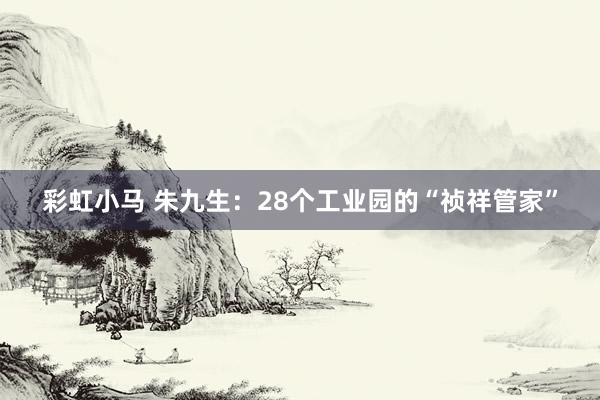 彩虹小马 朱九生：28个工业园的“祯祥管家”